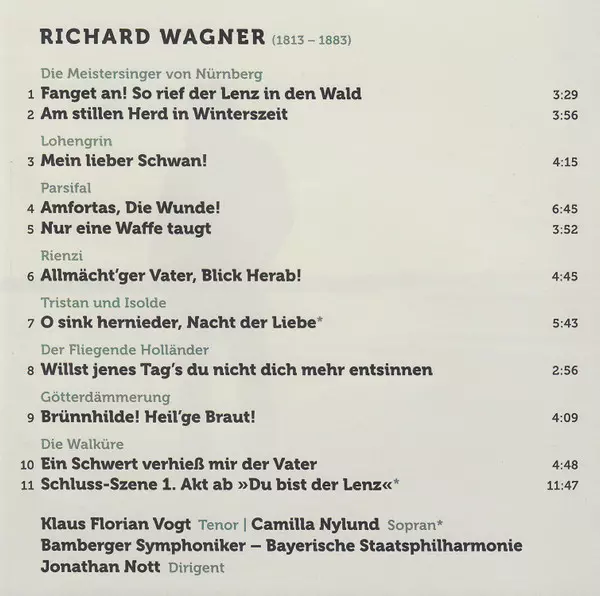 RICHARD WAGNER (1813 – 1883)

Die Meistersinger von Nürnberg
1 Fanget an! So rief der Lenz in den Wald 3:29
2 Am stillen Herd in Winterszeit 3:56

Lohengrin
3 Mein lieber Schwan! 4:15

Parsifal
4 Amfortas, Die Wunde! 6:45
5 Nur eine Waffe taugt 3:52

Rienzi
6 Allmächt'ger Vater, Blick Herab! 4:45

Tristan und Isolde
7 O sink hernieder, Nacht der Liebe* 5:43

Der Fliegende Holländer
8 Willst jenes Tag's du nicht dich mehr entsinnen 2:56

Götterdämmerung
9 Brünnhilde! Heil'ge Braut! 4:09

Die Walküre
10 Ein Schwert verhieß mir der Vater 4:48
11 Schluss-Szene 1. Akt ab »Du bist der Lenz«* 11:47

Klaus Florian Vogt Tenor | Camilla Nylund Sopran*
Bamberger Symphoniker – Bayerische Staatsphilharmonie
Jonathan Nott Dirigent